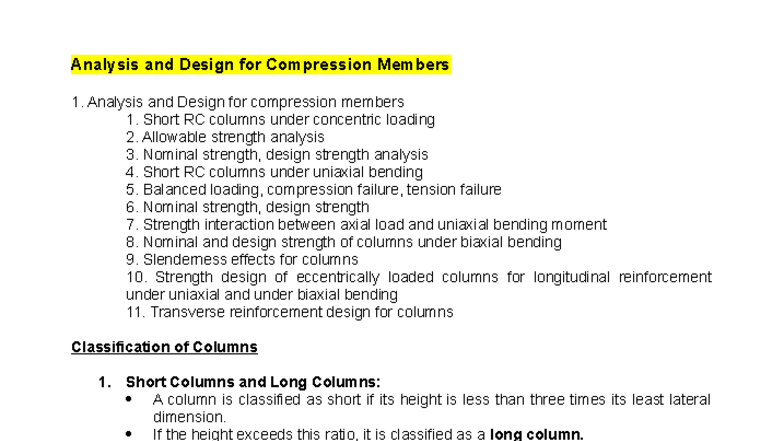 Analysis and Design for Compression Members

1. Analysis and Design for compression members
1. Short RC columns under concentric loading
2. Allowable strength analysis
3. Nominal strength, design strength analysis
4. Short RC columns under uniaxial bending
5. Balanced loading, compression failure, tension failure
6. Nominal strength, design strength
7. Strength interaction between axial load and uniaxial bending moment
8. Nominal and design strength of columns under biaxial bending
9. Slenderness effects for columns
10. Strength design of eccentrically loaded columns for longitudinal reinforcement under uniaxial and under biaxial bending
11. Transverse reinforcement design for columns

Classification of Columns

1. Short Columns and Long Columns:
• A column is classified as short if its height is less than three times its least lateral dimension.
• If the height exceeds this ratio, it is classified as a long column.